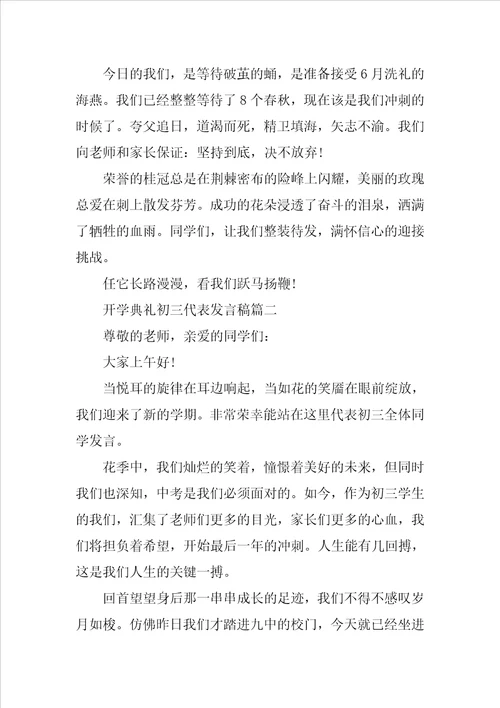 今日的我们，是等待破茧的蛹，是准备接受6月洗礼的海燕。我们已经整整等待了8个春秋，现在该是我们冲刺的时候了。夸父追日，道渴而死，精卫填海，矢志不渝。我们向老师和家长保证：坚持到底，决不放弃！

荣誉的桂冠总是在荆棘密布的险峰上闪耀，美丽的玫瑰总爱在刺上散发芬芳。成功的花朵浸透了奋斗的泪泉，洒满了牺牲的血雨。同学们，让我们整装待发，满怀信心的迎接挑战。

任它长路漫漫，看我们跃马扬鞭！

开学典礼初三代表发言稿篇二

尊敬的老师，亲爱的同学们：

大家上午好！

当悦耳的旋律在耳边响起，当如花的笑靥在眼前绽放，我们迎来了新的学期。非常荣幸能站在这里代表初三全体同学发言。

花季中，我们灿烂的笑着，憧憬着美好的未来，但同时我们也深知，中考是我们必须面对的。如今，作为初三学生的我们，汇集了老师们更多的目光，家长们更多的心血，我们将担负着希望，开始最后一年的冲刺。人生能有几回搏，这是我们人生的关键一搏。

回首望望身后那一串串成长的足迹，我们不得不感叹岁月如梭。仿佛昨日我们才踏进九中的校门，今天就已经坐进